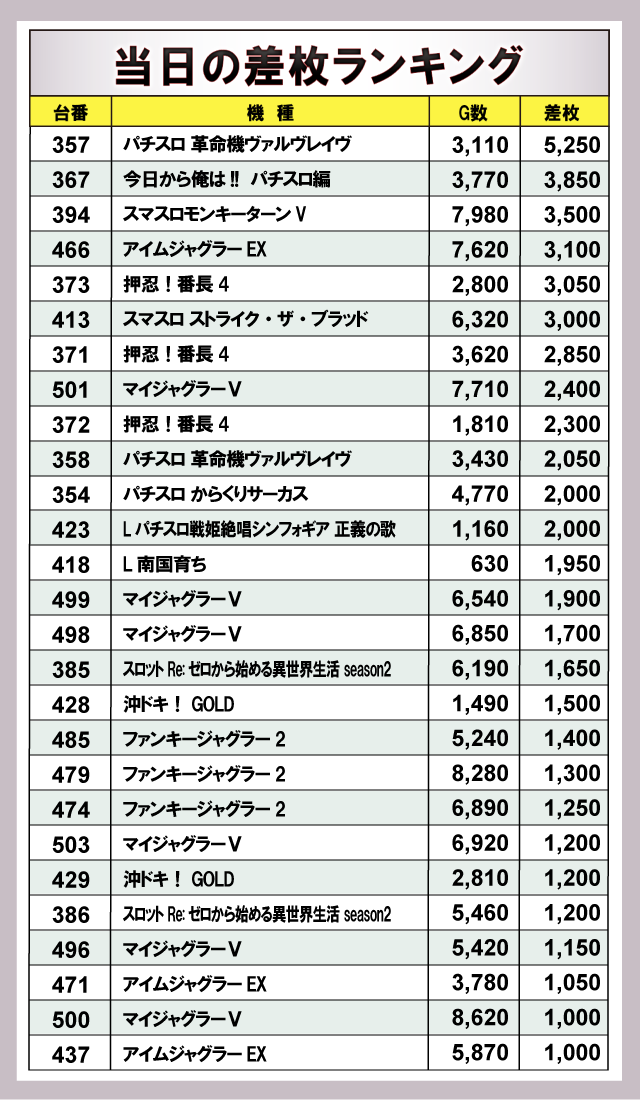 当日の差枚ランキング

| 台番 | 機種 | G数 | 差枚 |
|---|---|---|---|
| 357 | パチスロ 革命機ヴァルヴレイヴ | 3,110 | 5,250 |
| 367 | 今日から俺は!! パチスロ編 | 3,770 | 3,850 |
| 394 | スマスロモンキーターンV | 7,980 | 3,500 |
| 466 | アイムジャグラーEX | 7,620 | 3,100 |
| 373 | 押忍!番長4 | 2,800 | 3,050 |
| 413 | スマスロ ストライク・ザ・ブラッド | 6,320 | 3,000 |
| 371 | 押忍!番長4 | 3,620 | 2,850 |
| 501 | マイジャグラーV | 7,710 | 2,400 |
| 372 | 押忍!番長4 | 1,810 | 2,300 |
| 358 | パチスロ 革命機ヴァルヴレイヴ | 3,430 | 2,050 |
| 354 | パチスロ からくりサーカス | 4,770 | 2,000 |
| 423 | Lパチスロ戦姫絶唱シンフォギア 正義の歌 | 1,160 | 2,000 |
| 418 | L南国育ち | 630 | 1,950 |
| 499 | マイジャグラーV | 6,540 | 1,900 |
| 498 | マイジャグラーV | 6,850 | 1,700 |
| 385 | スロット Re:ゼロから始める異世界生活 season2 | 6,190 | 1,650 |
| 428 | 沖ドキ! GOLD | 1,490 | 1,500 |
| 485 | ファンキージャグラー2 | 5,240 | 1,400 |
| 479 | ファンキージャグラー2 | 8,280 | 1,300 |
| 474 | ファンキージャグラー2 | 6,890 | 1,250 |
| 503 | マイジャグラーV | 6,920 | 1,200 |
| 429 | 沖ドキ! GOLD | 2,810 | 1,200 |
| 386 | スロット Re:ゼロから始める異世界生活 season2 | 5,460 | 1,200 |
| 496 | マイジャグラーV | 5,420 | 1,150 |
| 471 | アイムジャグラーEX | 3,780 | 1,050 |
| 500 | マイジャグラーV | 8,620 | 1,000 |
| 437 | アイムジャグラーEX | 5,870 | 1,000 |